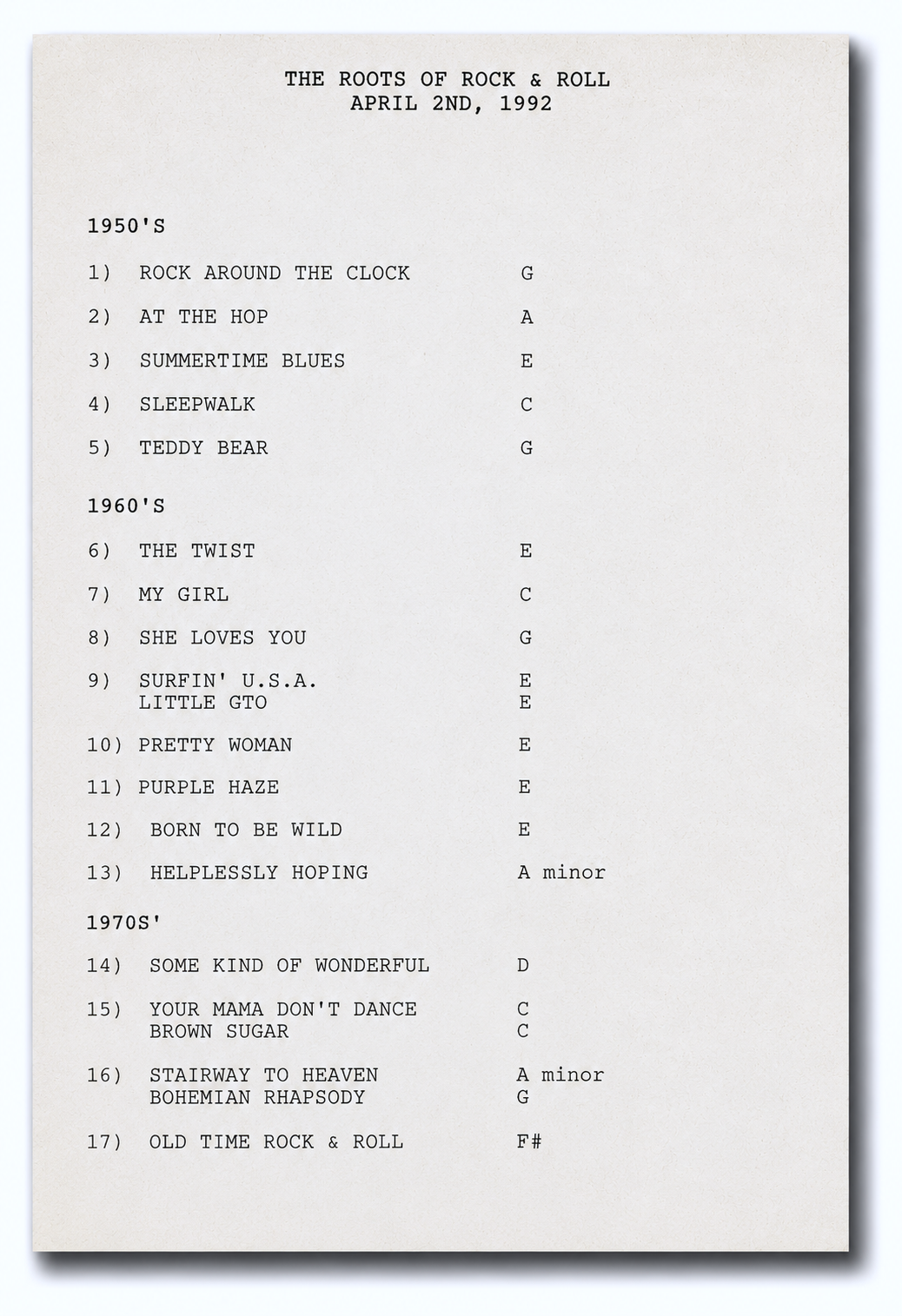 THE ROOTS OF ROCK & ROLL
APRIL 2ND, 1992

1950'S

1) ROCK AROUND THE CLOCK G

2) AT THE HOP A

3) SUMMERTIME BLUES E

4) SLEEPWALK C

5) TEDDY BEAR G

1960'S

6) THE TWIST E

7) MY GIRL C

8) SHE LOVES YOU G

9) SURFIN' U.S.A. E
LITTLE GTO E

10) PRETTY WOMAN E

11) PURPLE HAZE E

12) BORN TO BE WILD E

13) HELPLESSLY HOPING A minor

1970S'

14) SOME KIND OF WONDERFUL D

15) YOUR MAMA DON'T DANCE C
BROWN SUGAR C

16) STAIRWAY TO HEAVEN A minor
BOHEMIAN RHAPSODY G

17) OLD TIME ROCK & ROLL F#